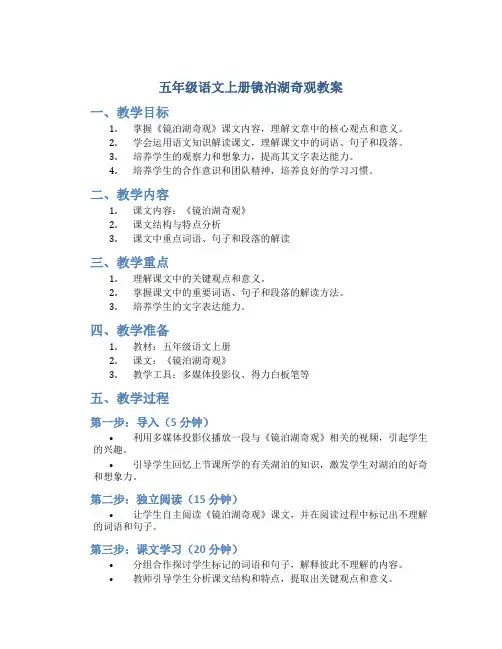 五年级语文上册镜泊湖奇观教案

一、教学目标

1. 掌握《镜泊湖奇观》课文内容，理解文章中的核心观点和意义。
2. 学会运用语文知识解读课文，理解课文中的词语、句子和段落。
3. 培养学生的观察力和想象力，提高其文字表达能力。
4. 培养学生的合作意识和团队精神，培养良好的学习习惯。

二、教学内容

1. 课文内容：《镜泊湖奇观》
2. 课文结构与特点分析
3. 课文中重点词语、句子和段落的解读

三、教学重点

1. 理解课文中的关键观点和意义。
2. 掌握课文中的重要词语、句子和段落的解读方法。
3. 培养学生的文字表达能力。

四、教学准备

1. 教材：五年级语文上册
2. 课文：《镜泊湖奇观》
3. 教学工具：多媒体投影仪、得力白板笔等

五、教学过程

第一步：导入（5 分钟）

• 利用多媒体投影仪播放一段与《镜泊湖奇观》相关的视频，引起学生的兴趣。

• 引导学生回忆上节课所学的有关湖泊的知识，激发学生对湖泊的好奇和想象力。

第二步：独立阅读（15 分钟）

• 让学生自主阅读《镜泊湖奇观》课文，并在阅读过程中标记出不理解的词语和句子。

第三步：课文学习（20 分钟）

• 分组合作探讨学生标记的词语和句子，解释彼此不理解的内容。
• 教师引导学生分析课文结构和特点，提取出关键观点和意义。